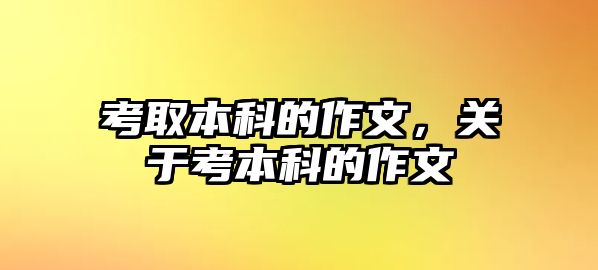 考取本科的作文，关于考本科的作文